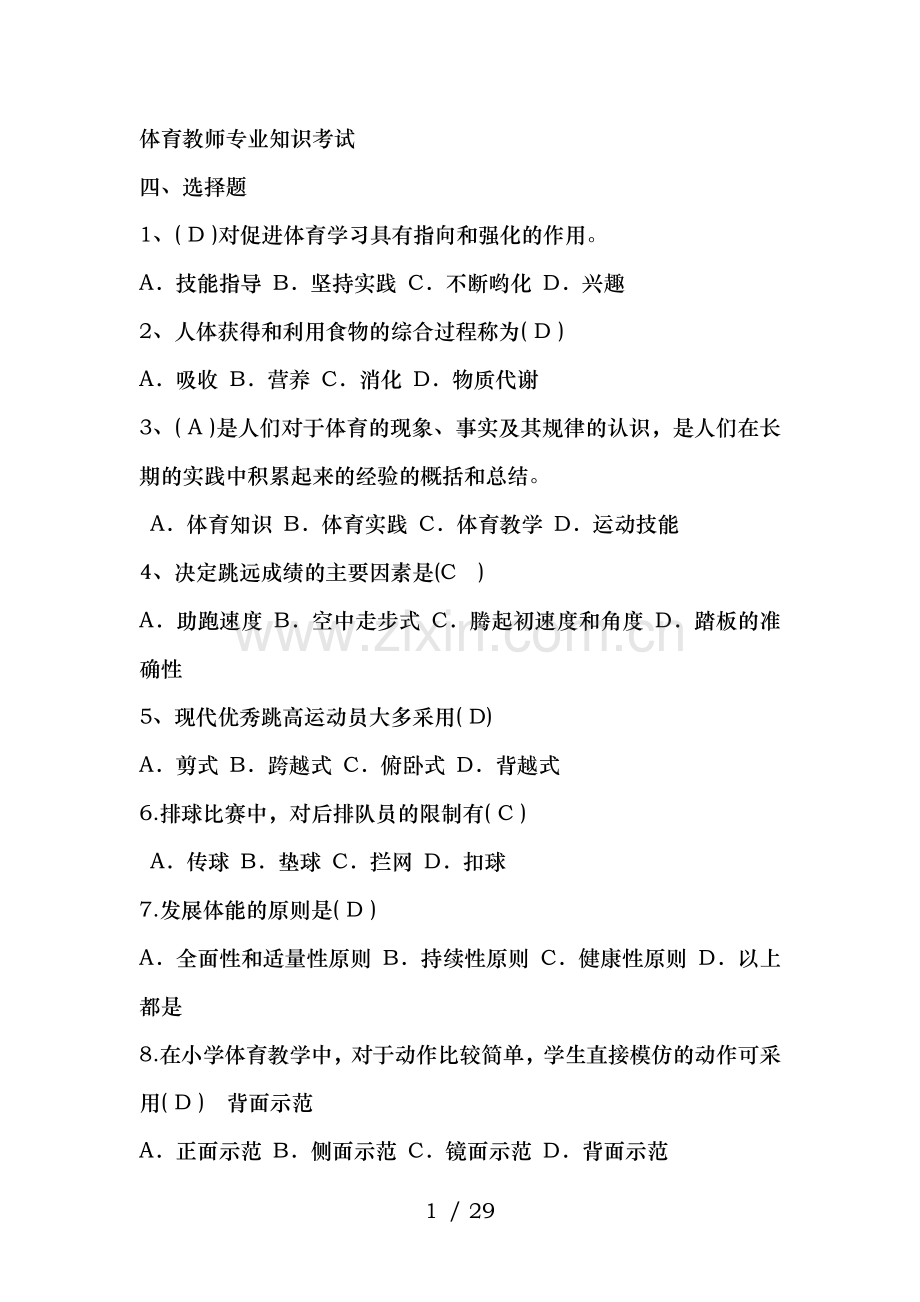 体育教师专业知识考试

四、选择题

1、( D )对促进体育学习具有指向和强化的作用。

A．技能指导 B．坚持实践 C．不断哟化 D．兴趣

2、人体获得和利用食物的综合过程称为( D )

A．吸收 B．营养 C．消化 D．物质代谢

3、( A )是人们对于体育的现象、事实及其规律的认识，是人们在长期的实践中积累起来的经验的概括和总结。

A．体育知识 B．体育实践 C．体育教学 D．运动技能

4、决定跳远成绩的主要因素是(C )

A．助跑速度 B．空中走步式 C．腾起初速度和角度 D．踏板的准确性

5、现代优秀跳高运动员大多采用( D)

A．剪式 B．跨越式 C．俯卧式 D．背越式

6.排球比赛中，对后排队员的限制有( C )

A．传球 B．垫球 C．拦网 D．扣球

7.发展体能的原则是( D )

A．全面性和适量性原则 B．持续性原则 C．健康性原则 D．以上都是

8.在小学体育教学中，对于动作比较简单，学生直接模仿的动作可采用( D ) 背面示范

A．正面示范 B．侧面示范 C．镜面示范 D．背面示范

www.zixin.com.cn

1 / 29